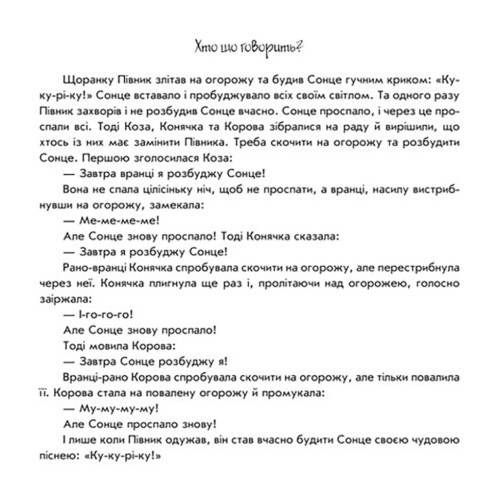 Хто що говорить?

Щоранку Півник злітав на огорожу та будив Сонце гучним криком: «Ку-ку-рі-ку!» Сонце вставало і пробуджувало всіх своїм світлом. Та одного разу Півник захворів і не розбудив Сонце вчасно. Сонце проспало, і через це проспали всі. Тоді Коза, Конячка та Корова зібралися на раду й вирішили, що хтось із них має замінити Півника. Треба скочити на огорожу та розбудити Сонце. Першою зголосилася Коза:

— Завтра вранці я розбуджу Сонце!

Вона не спала цілісіньку ніч, щоб не проспати, а вранці, насилу вистрибнувши на огорожу, замекала:

— Ме-ме-ме-ме!

Але Сонце знову проспало! Тоді Конячка сказала:

— Завтра я розбуджу Сонце!

Рано-вранці Конячка спробувала скочити на огорожу, але перестрибнула через неї. Конячка плигнула ще раз і, пролітаючи над огорожею, голосно заіржала:

— І-го-го-го!

Але Сонце знову проспало!

Тоді мовила Корова:

— Завтра Сонце розбуджу я!

Вранці-рано Корова спробувала скочити на огорожу, але тільки повалила її. Корова стала на повалену огорожу й промукала:

— Му-му-му-му!

Але Сонце проспало знову!

І лише коли Півник одужав, він став вчасно будити Сонце своєю чудовою піснею: «Ку-ку-рі-ку!»